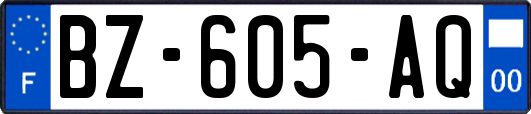 F

BZ-605-AQ

00